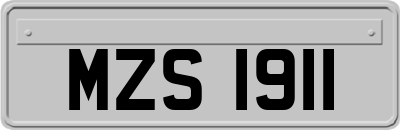 MZS 1911